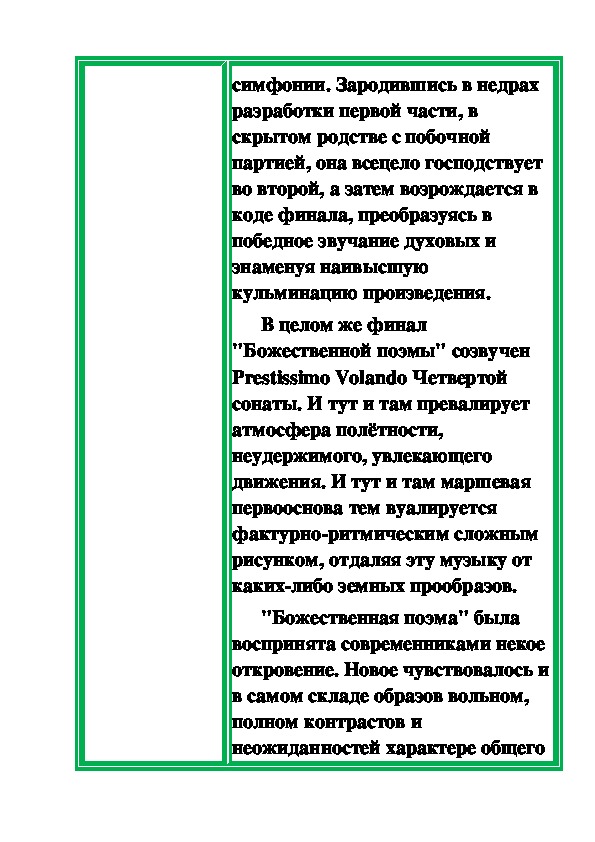 симфонии. Зародившись в недрах разработки первой части, в скрытом родстве с побочной партией, она всецело господствует во второй, а затем возрождается в коде финала, преобразуясь в победное звучание духовых и знаменуя наивысшую кульминацию произведения.

В целом же финал "Божественной поэмы" созвучен Prestissimo Volando Четвертой сонаты. И тут и там превалирует атмосфера полётности, неудержимого, увлекающего движения. И тут и там маршевая первооснова тем вуалируется фактурно-ритмическим сложным рисунком, отдаляя эту музыку от каких-либо земных прообразов.

"Божественная поэма" была воспринята современниками некое откровение. Новое чувствовалось и в самом складе образов вольном, полном контрастов и неожиданностей характере общего